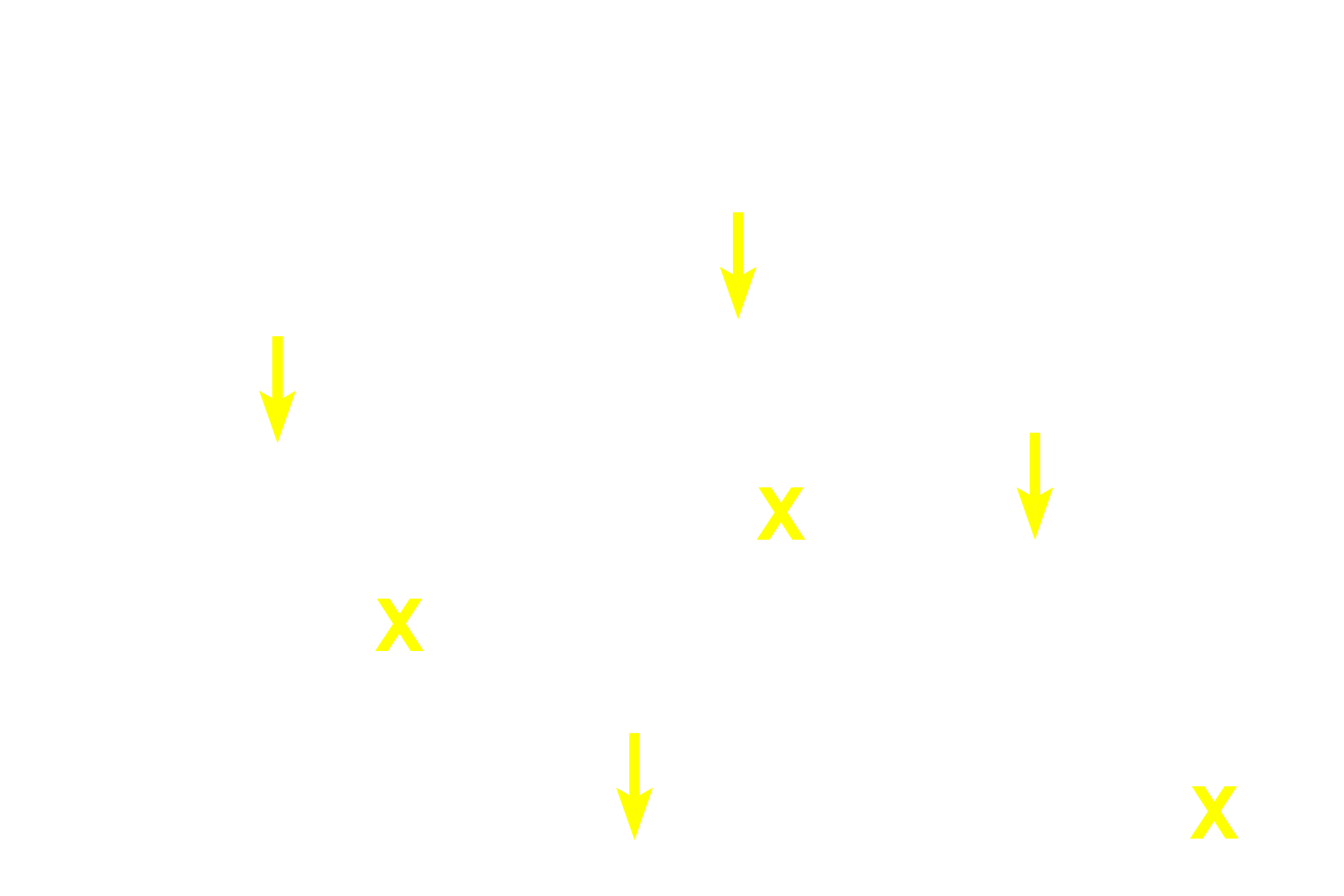 X
X
X